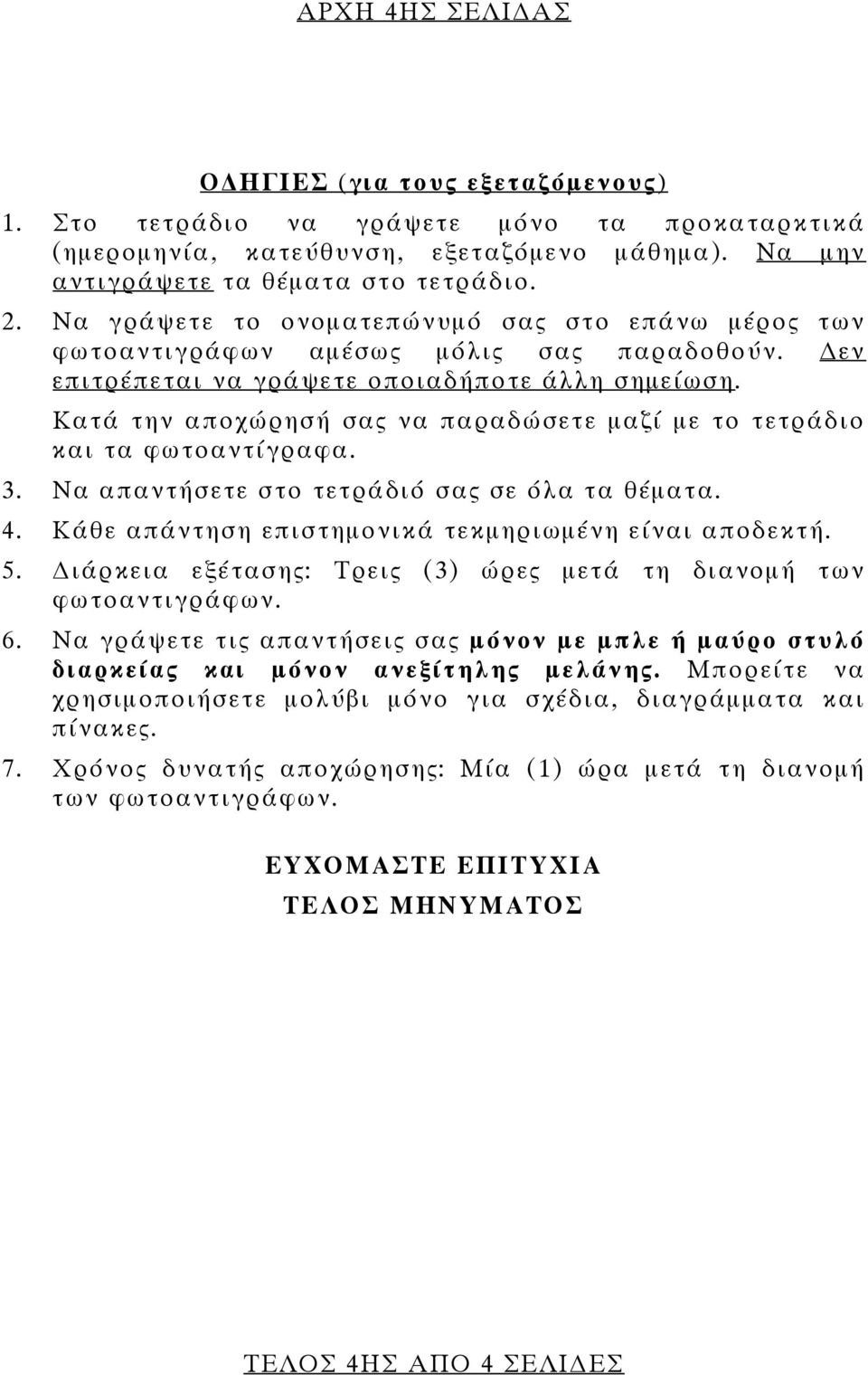 ΑΡΧΗ 4ΗΣ ΣΕΛΙΔΑΣ

ΟΔΗΓΙΕΣ (για τους εξεταζόμενους)

1. Στο τετράδιο να γράψετε μόνο τα προκαταρκτικά (ημερομηνία, κατεύθυνση, εξεταζόμενο μάθημα). Να μην αντιγράψετε τα θέματα στο τετράδιο.
2. Να γράψετε το ονοματεπώνυμό σας στο επάνω μέρος των φωτοαντιγράφων αμέσως μόλις σας παραδοθούν. Δεν επιτρέπεται να γράψετε οποιαδήποτε άλλη σημείωση. Κατά την αποχώρησή σας να παραδώσετε μαζί με το τετράδιο και τα φωτοαντίγραφα.
3. Να απαντήσετε στο τετράδιό σας σε όλα τα θέματα.
4. Κάθε απάντηση επιστημονικά τεκμηριωμένη είναι αποδεκτή.
5. Διάρκεια εξέτασης: Τρεις (3) ώρες μετά τη διανομή των φωτοαντιγράφων.
6. Να γράψετε τις απαντήσεις σας μόνον με μπλε ή μαύρο στυλό διαρκείας και μόνον ανεξίτηλης μελάνης. Μπορείτε να χρησιμοποιήσετε μολύβι μόνο για σχέδια, διαγράμματα και πίνακες.
7. Χρόνος δυνατής αποχώρησης: Μία (1) ώρα μετά τη διανομή των φωτοαντιγράφων.

ΕΥΧΟΜΑΣΤΕ ΕΠΙΤΥΧΙΑ

ΤΕΛΟΣ ΜΗΝΥΜΑΤΟΣ

ΤΕΛΟΣ 4ΗΣ ΑΠΟ 4 ΣΕΛΙΔΕΣ